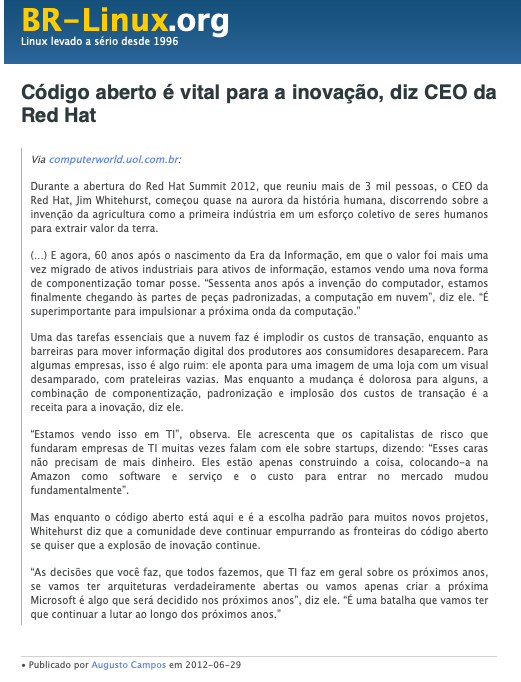 BR-Linux.org
Linux levado a sério desde 1996

Código aberto é vital para a inovação, diz CEO da Red Hat

Via computerworld.uol.com.br:

Durante a abertura do Red Hat Summit 2012, que reuniu mais de 3 mil pessoas, o CEO da Red Hat, Jim Whitehurst, começou quase na aurora da história humana, discorrendo sobre a invenção da agricultura como a primeira indústria em um esforço coletivo de seres humanos para extrair valor da terra.

(...) E agora, 60 anos após o nascimento da Era da Informação, em que o valor foi mais uma vez migrado de ativos industriais para ativos de informação, estamos vendo uma nova forma de componentização tomar posse. "Sessenta anos após a invenção do computador, estamos finalmente chegando às partes de peças padronizadas, a computação em nuvem", diz ele. "É superimportante para impulsionar a próxima onda da computação."

Uma das tarefas essenciais que a nuvem faz é implodir os custos de transação, enquanto as barreiras para mover informação digital dos produtores aos consumidores desaparecem. Para algumas empresas, isso é algo ruim: ele aponta para uma imagem de uma loja com um visual desamparado, com prateleiras vazias. Mas enquanto a mudança é dolorosa para alguns, a combinação de componentização, padronização e implosão dos custos de transação é a receita para a inovação, diz ele.

"Estamos vendo isso em TI", observa. Ele acrescenta que os capitalistas de risco que fundaram empresas de TI muitas vezes falam com ele sobre startups, dizendo: "Esses caras não precisam de mais dinheiro. Eles estão apenas construindo a coisa, colocando-a na Amazon como software e serviço e o custo para entrar no mercado mudou fundamentalmente".

Mas enquanto o código aberto está aqui e é a escolha padrão para muitos novos projetos, Whitehurst diz que a comunidade deve continuar empurrando as fronteiras do código aberto se quiser que a explosão de inovação continue.

"As decisões que você faz, que todos fazemos, que TI faz em geral sobre os próximos anos, se vamos ter arquiteturas verdadeiramente abertas ou vamos apenas criar a próxima Microsoft é algo que será decidido nos próximos anos", diz ele. "É uma batalha que vamos ter que continuar a lutar ao longo dos próximos anos."

• Publicado por Augusto Campos em 2012-06-29